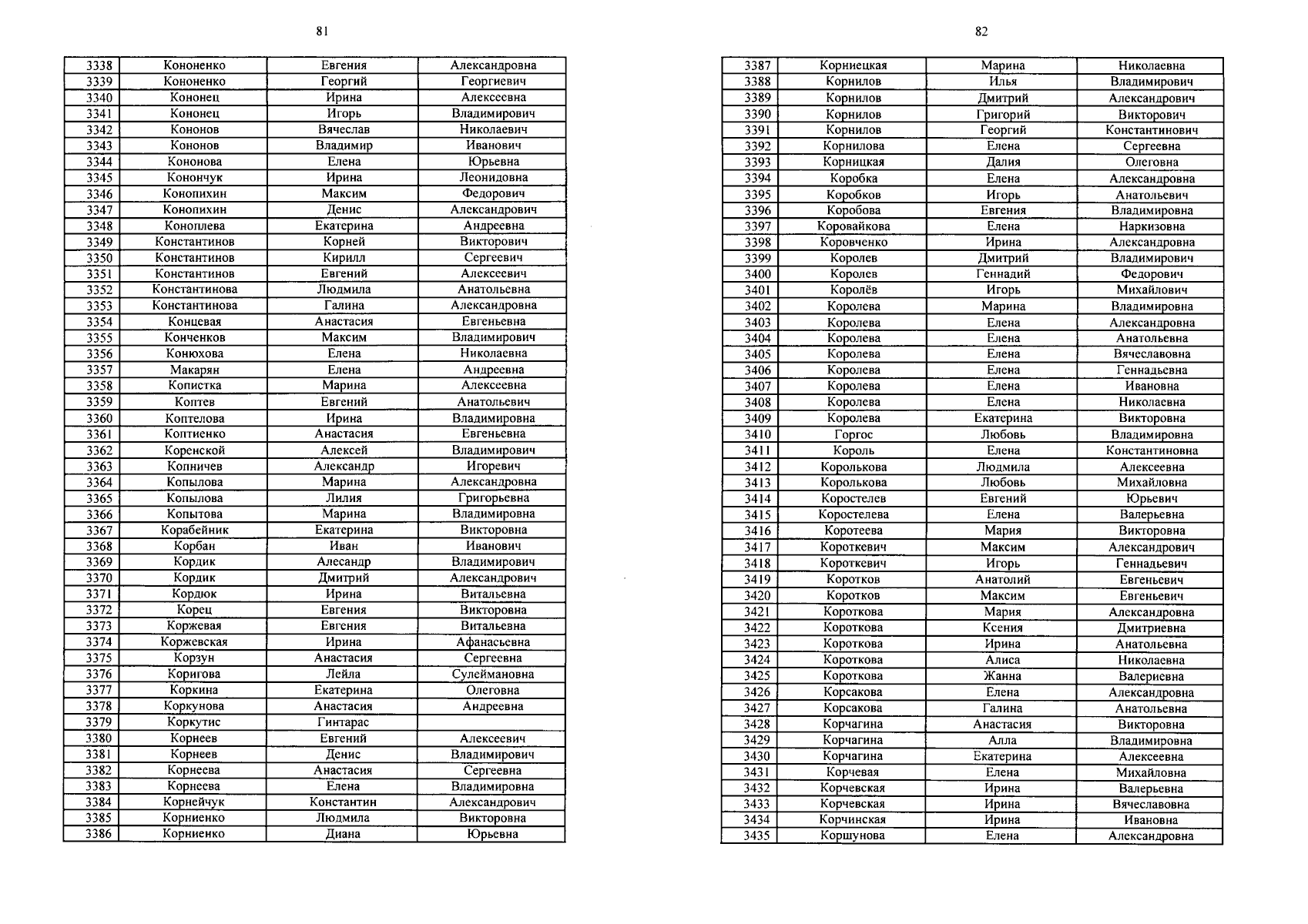 81

| 3338 | Кононенко | Евгения | Александровна |
|---|---|---|---|
| 3339 | Кононенко | Георгий | Георгиевич |
| 3340 | Кононец | Ирина | Алексеевна |
| 3341 | Кононец | Игорь | Владимирович |
| 3342 | Кононов | Вячеслав | Николаевич |
| 3343 | Кононов | Владимир | Иванович |
| 3344 | Кононова | Елена | Юрьевна |
| 3345 | Конончук | Ирина | Леонидовна |
| 3346 | Конопихин | Максим | Федорович |
| 3347 | Конопихин | Денис | Александрович |
| 3348 | Коноплева | Екатерина | Андреевна |
| 3349 | Константинов | Корней | Викторович |
| 3350 | Константинов | Кирилл | Сергеевич |
| 3351 | Константинов | Евгений | Алексеевич |
| 3352 | Константинова | Людмила | Анатольевна |
| 3353 | Константинова | Галина | Александровна |
| 3354 | Концевая | Анастасия | Евгеньевна |
| 3355 | Конченков | Максим | Владимирович |
| 3356 | Конюхова | Елена | Николаевна |
| 3357 | Макарян | Елена | Андреевна |
| 3358 | Копистка | Марина | Алексеевна |
| 3359 | Коптев | Евгений | Анатольевич |
| 3360 | Коптелова | Ирина | Владимировна |
| 3361 | Коптиенко | Анастасия | Евгеньевна |
| 3362 | Коренской | Алексей | Владимирович |
| 3363 | Копничев | Александр | Игоревич |
| 3364 | Копылова | Марина | Александровна |
| 3365 | Копылова | Лилия | Григорьевна |
| 3366 | Копытова | Марина | Владимировна |
| 3367 | Корабейник | Екатерина | Викторовна |
| 3368 | Корбан | Иван | Иванович |
| 3369 | Кордик | Алесандр | Владимирович |
| 3370 | Кордик | Дмитрий | Александрович |
| 3371 | Кордюк | Ирина | Витальевна |
| 3372 | Корец | Евгения | Викторовна |
| 3373 | Коржевая | Евгения | Витальевна |
| 3374 | Коржевская | Ирина | Афанасьевна |
| 3375 | Корзун | Анастасия | Сергеевна |
| 3376 | Коригова | Лейла | Сулеймановна |
| 3377 | Коркина | Екатерина | Олеговна |
| 3378 | Коркунова | Анастасия | Андреевна |
| 3379 | Коркутис | Гинтарас | |
| 3380 | Корнеев | Евгений | Алексеевич |
| 3381 | Корнеев | Денис | Владимирович |
| 3382 | Корнеева | Анастасия | Сергеевна |
| 3383 | Корнеева | Елена | Владимировна |
| 3384 | Корнейчук | Константин | Александрович |
| 3385 | Корниенко | Людмила | Викторовна |
| 3386 | Корниенко | Диана | Юрьевна |

82

| 3387 | Корниецкая | Марина | Николаевна |
|---|---|---|---|
| 3388 | Корнилов | Илья | Владимирович |
| 3389 | Корнилов | Дмитрий | Александрович |
| 3390 | Корнилов | Григорий | Викторович |
| 3391 | Корнилов | Георгий | Константинович |
| 3392 | Корнилова | Елена | Сергеевна |
| 3393 | Корницкая | Далия | Олеговна |
| 3394 | Коробка | Елена | Александровна |
| 3395 | Коробков | Игорь | Анатольевич |
| 3396 | Коробова | Евгения | Владимировна |
| 3397 | Коровайкова | Елена | Наркизовна |
| 3398 | Коровченко | Ирина | Александровна |
| 3399 | Королев | Дмитрий | Владимирович |
| 3400 | Королев | Геннадий | Федорович |
| 3401 | Королёв | Игорь | Михайлович |
| 3402 | Королева | Марина | Владимировна |
| 3403 | Королева | Елена | Александровна |
| 3404 | Королева | Елена | Анатольевна |
| 3405 | Королева | Елена | Вячеславовна |
| 3406 | Королева | Елена | Геннадьевна |
| 3407 | Королева | Елена | Ивановна |
| 3408 | Королева | Елена | Николаевна |
| 3409 | Королева | Екатерина | Викторовна |
| 3410 | Горгос | Любовь | Владимировна |
| 3411 | Король | Елена | Константиновна |
| 3412 | Королькова | Людмила | Алексеевна |
| 3413 | Королькова | Любовь | Михайловна |
| 3414 | Коростелев | Евгений | Юрьевич |
| 3415 | Коростелева | Елена | Валерьевна |
| 3416 | Коротеева | Мария | Викторовна |
| 3417 | Короткевич | Максим | Александрович |
| 3418 | Короткевич | Игорь | Геннадьевич |
| 3419 | Коротков | Анатолий | Евгеньевич |
| 3420 | Коротков | Максим | Евгеньевич |
| 3421 | Короткова | Мария | Александровна |
| 3422 | Короткова | Ксения | Дмитриевна |
| 3423 | Короткова | Ирина | Анатольевна |
| 3424 | Короткова | Алиса | Николаевна |
| 3425 | Короткова | Жанна | Валериевна |
| 3426 | Корсакова | Елена | Александровна |
| 3427 | Корсакова | Галина | Анатольевна |
| 3428 | Корчагина | Анастасия | Викторовна |
| 3429 | Корчагина | Алла | Владимировна |
| 3430 | Корчагина | Екатерина | Алексеевна |
| 3431 | Корчевая | Елена | Михайловна |
| 3432 | Корчевская | Ирина | Валерьевна |
| 3433 | Корчевская | Ирина | Вячеславовна |
| 3434 | Корчинская | Ирина | Ивановна |
| 3435 | Коршунова | Елена | Александровна |